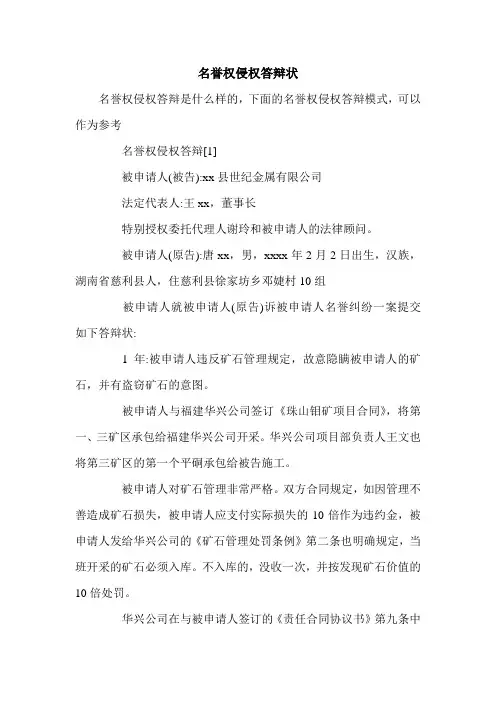 名誉权侵权答辩状

名誉权侵权答辩是什么样的，下面的名誉权侵权答辩模式，可以作为参考

名誉权侵权答辩[1]

被申请人(被告):xx 县世纪金属有限公司

法定代表人:王 xx，董事长

特别授权委托代理人谢玲和被申请人的法律顾问。

被申请人(原告):唐 xx，男，xxxx 年 2 月 2 日出生，汉族，湖南省慈利县人，住慈利县徐家坊乡邓婕村 10 组

被申请人就被申请人(原告)诉被申请人名誉纠纷一案提交如下答辩状:

1 年:被申请人违反矿石管理规定，故意隐瞒被申请人的矿石，并有盗窃矿石的意图。

被申请人与福建华兴公司签订《珠山钼矿项目合同》，将第一、三矿区承包给福建华兴公司开采。华兴公司项目部负责人王文也将第三矿区的第一个平硐承包给被告施工。

被申请人对矿石管理非常严格。双方合同规定，如因管理不善造成矿石损失，被申请人应支付实际损失的 10 倍作为违约金，被申请人发给华兴公司的《矿石管理处罚条例》第二条也明确规定，当班开采的矿石必须入库。不入库的，没收一次，并按发现矿石价值的 10 倍处罚。

华兴公司在与被申请人签订的《责任合同协议书》第九条中